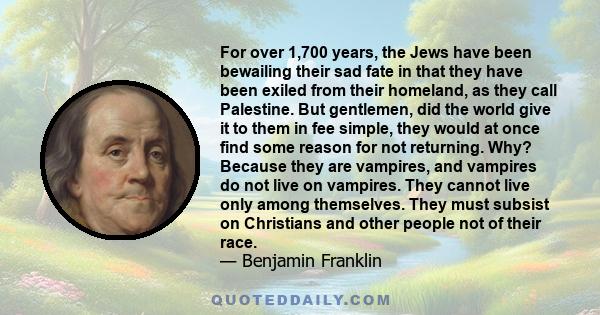 For over 1,700 years, the Jews have been bewailing their sad fate in that they have been exiled from their homeland, as they call Palestine. But gentlemen, did the world give it to them in fee simple, they would at once find some reason for not returning. Why? Because they are vampires, and vampires do not live on vampires. They cannot live only among themselves. They must subsist on Christians and other people not of their race.
— Benjamin Franklin

QUOTEDDAILY.COM